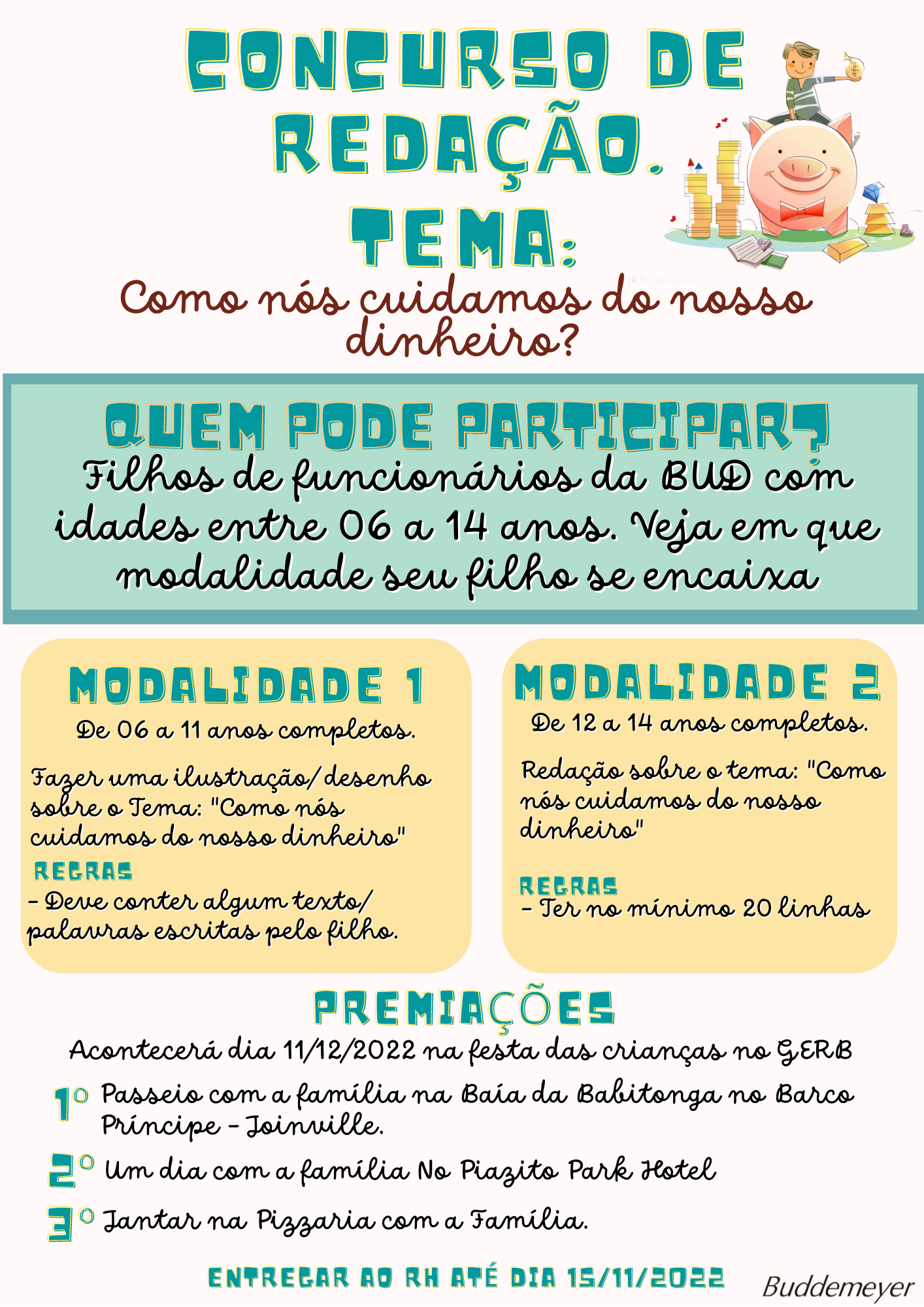 CONCURSO DE REDAÇÃO.
TEMA:
Como nós cuidamos do nosso dinheiro?

QUEM PODE PARTICIPAR?
Filhos de funcionários da BUD com idades entre 06 a 14 anos. Veja em que modalidade seu filho se encaixa

MODALIDADE 1
De 06 a 11 anos completos.

Fazer uma ilustração/desenho sobre o Tema: "Como nós cuidamos do nosso dinheiro"
REGRAS
- Deve conter algum texto/ palavras escritas pelo filho.

MODALIDADE 2
De 12 a 14 anos completos.

Redação sobre o tema: "Como nós cuidamos do nosso dinheiro"

REGRAS
- Ter no mínimo 20 linhas

PREMIAÇÕES
Acontecerá dia 11/12/2022 na festa das crianças no GERB

1º Passeio com a família na Baía da Babitonga no Barco Príncipe - Joinville.

2º Um dia com a família No Piazito Park Hotel

3º Jantar na Pizzaria com a Família.

ENTREGAR AO RH ATÉ DIA 15/11/2022

Buddemeyer